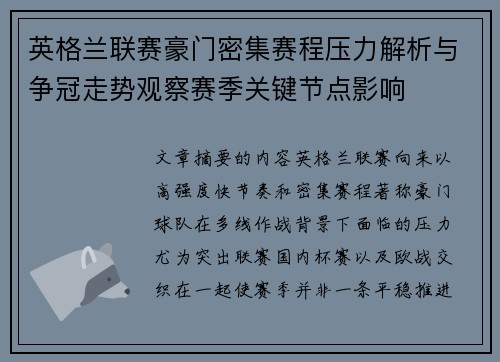 英格兰联赛豪门密集赛程压力解析与争冠走势观察赛季关键节点影响

文章摘要的内容英格兰联赛向来以高强度快节奏和密集赛程著称豪门球队在多线作战背景下面临的压力尤为突出联赛国内杯赛以及欧战交织在一起使赛季并非一条平稳推进